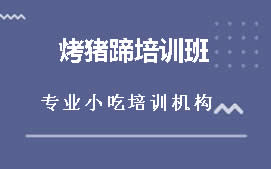 烤猪蹄培训班

专业小吃培训机构